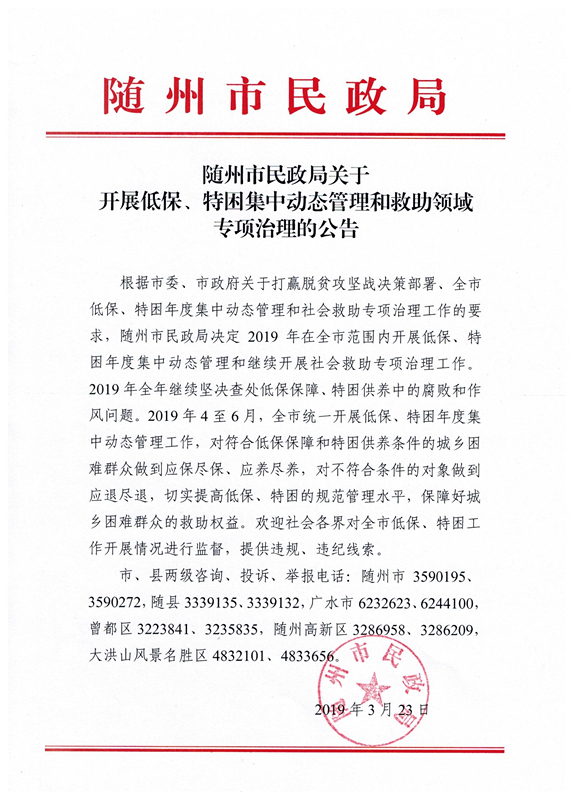 随州市民政局

随州市民政局关于
开展低保、特困集中动态管理和救助领域
专项治理的公告

根据市委、市政府关于打赢脱贫攻坚战决策部署、全市低保、特困年度集中动态管理和社会救助专项治理工作的要求，随州市民政局决定 2019 年在全市范围内开展低保、特困年度集中动态管理和继续开展社会救助专项治理工作。2019 年全年继续坚决查处低保保障、特困供养中的腐败和作风问题。2019 年 4 至 6 月，全市统一开展低保、特困年度集中动态管理工作，对符合低保保障和特困供养条件的城乡困难群众做到应保尽保、应养尽养，对不符合条件的对象做到应退尽退，切实提高低保、特困的规范管理水平，保障好城乡困难群众的救助权益。欢迎社会各界对全市低保、特困工作开展情况进行监督，提供违规、违纪线索。

市、县两级咨询、投诉、举报电话：随州市 3590195、3590272，随县 3339135、3339132，广水市 6232623、6244100，曾都区 3223841、3235835，随州高新区 3286958、3286209，大洪山风景名胜区 4832101、4833656。

随州市民政局

2019 年 3 月 23 日